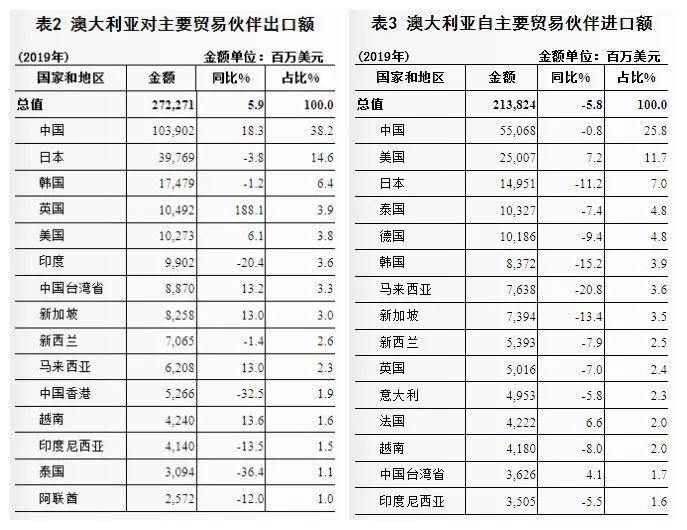 表2 澳大利亚对主要贸易伙伴出口额

(2019年) 金额单位：百万美元

| 国家和地区 | 金额 | 同比% | 占比% |
|---|---|---|---|
| 总值 | 272,271 | 5.9 | 100.0 |
| 中国 | 103,902 | 18.3 | 38.2 |
| 日本 | 39,769 | -3.8 | 14.6 |
| 韩国 | 17,479 | -1.2 | 6.4 |
| 英国 | 10,492 | 188.1 | 3.9 |
| 美国 | 10,273 | 6.1 | 3.8 |
| 印度 | 9,902 | -20.4 | 3.6 |
| 中国台湾省 | 8,870 | 13.2 | 3.3 |
| 新加坡 | 8,258 | 13.0 | 3.0 |
| 新西兰 | 7,065 | -1.4 | 2.6 |
| 马来西亚 | 6,208 | 13.0 | 2.3 |
| 中国香港 | 5,266 | -32.5 | 1.9 |
| 越南 | 4,240 | 13.6 | 1.6 |
| 印度尼西亚 | 4,140 | -13.5 | 1.5 |
| 泰国 | 3,094 | -36.4 | 1.1 |
| 阿联酋 | 2,572 | -12.0 | 1.0 |

表3 澳大利亚自主要贸易伙伴进口额

(2019年) 金额单位：百万美元

| 国家和地区 | 金额 | 同比% | 占比% |
|---|---|---|---|
| 总值 | 213,824 | -5.8 | 100.0 |
| 中国 | 55,068 | -0.8 | 25.8 |
| 美国 | 25,007 | 7.2 | 11.7 |
| 日本 | 14,951 | -11.2 | 7.0 |
| 泰国 | 10,327 | -7.4 | 4.8 |
| 德国 | 10,186 | -9.4 | 4.8 |
| 韩国 | 8,372 | -15.2 | 3.9 |
| 马来西亚 | 7,638 | -20.8 | 3.6 |
| 新加坡 | 7,394 | -13.4 | 3.5 |
| 新西兰 | 5,393 | -7.9 | 2.5 |
| 英国 | 5,016 | -7.0 | 2.4 |
| 意大利 | 4,953 | -5.8 | 2.3 |
| 法国 | 4,222 | 6.6 | 2.0 |
| 越南 | 4,180 | -8.0 | 2.0 |
| 中国台湾省 | 3,626 | 4.1 | 1.7 |
| 印度尼西亚 | 3,505 | -5.5 | 1.6 |